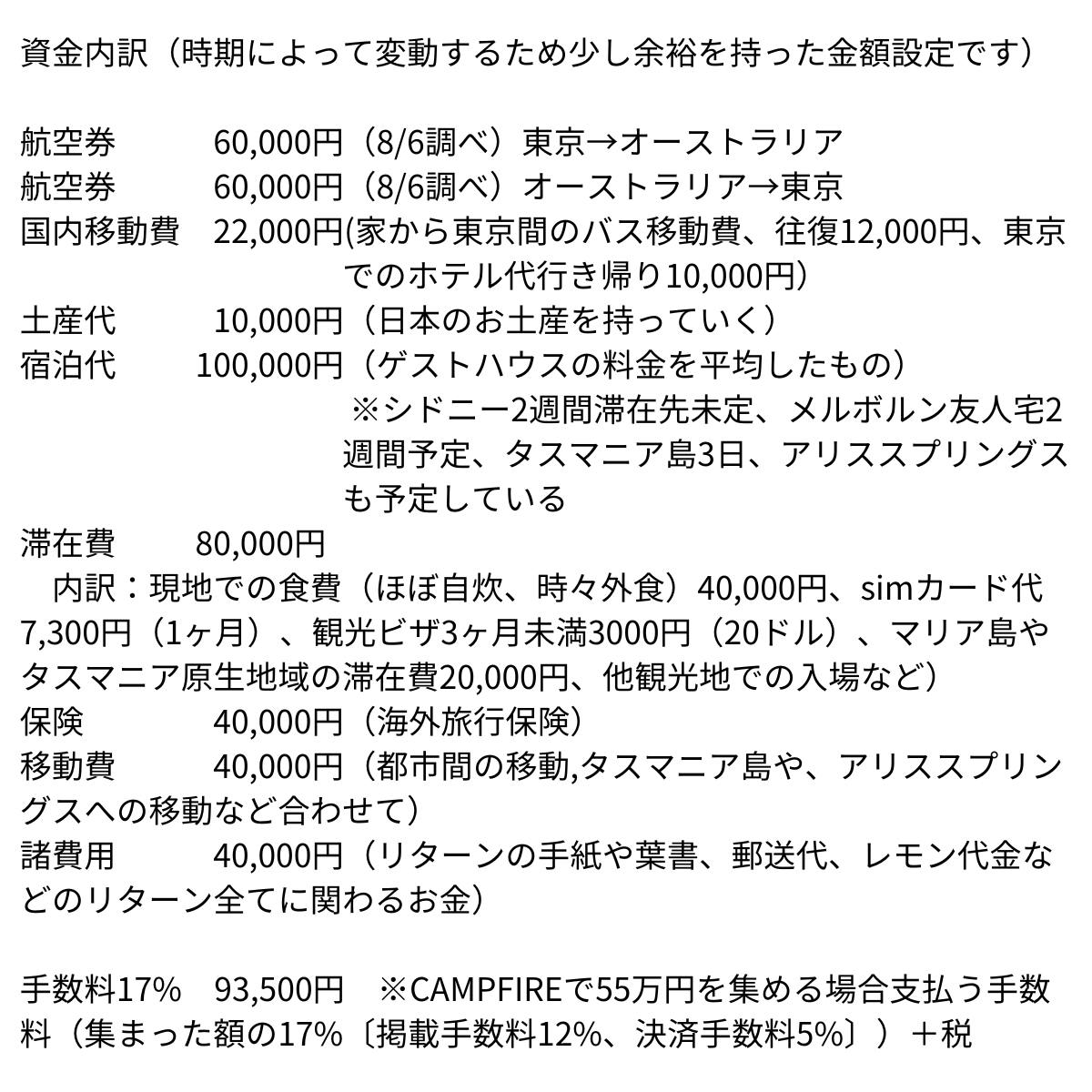 資金内訳（時期によって変動するため少し余裕を持った金額設定です）

航空券　　　60,000円（8/6調べ）東京→オーストラリア
航空券　　　60,000円（8/6調べ）オーストラリア→東京
国内移動費　22,000円(家から東京間のバス移動費、往復12,000円、東京でのホテル代行き帰り10,000円)
土産代　　　10,000円（日本のお土産を持っていく）
宿泊代　　100,000円（ゲストハウスの料金を平均したもの）
※シドニー2週間滞在先未定、メルボルン友人宅2週間予定、タスマニア島3日、アリススプリングスも予定している
滞在費　　80,000円
内訳：現地での食費（ほぼ自炊、時々外食）40,000円、simカード代7,300円（1ヶ月）、観光ビザ3ヶ月未満3000円（20ドル）、マリア島やタスマニア原生地域の滞在費20,000円、他観光地での入場など）
保険　　　　40,000円（海外旅行保険）
移動費　　　40,000円（都市間の移動,タスマニア島や、アリススプリングスへの移動など合わせて）
諸費用　　　40,000円（リターンの手紙や葉書、郵送代、レモン代金などのリターン全てに関わるお金）

手数料17%　93,500円　※CAMPFIREで55万円を集める場合支払う手数料（集まった額の17%〔掲載手数料12%、決済手数料5%〕）＋税